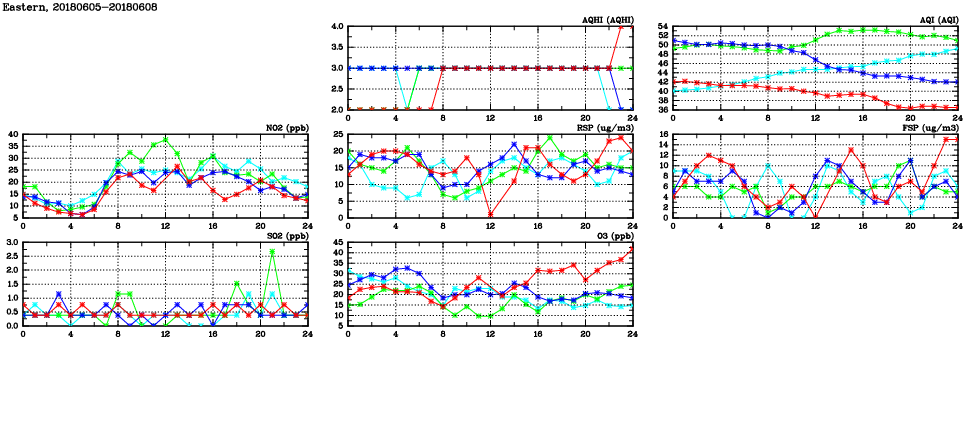 Eastern, 20180605-20180608

AQHI (AQHI)
4.0
3.5
3.0
2.5
2.0
0 4 8 12 16 20 24

AQI (AQI)
54
52
50
48
46
44
42
40
38
36
0 4 8 12 16 20 24

NO2 (ppb)
40
35
30
25
20
15
10
5
0 4 8 12 16 20 24

RSP (ug/m3)
25
20
15
10
5
0
0 4 8 12 16 20 24

FSP (ug/m3)
16
14
12
10
8
6
4
2
0
0 4 8 12 16 20 24

SO2 (ppb)
3.0
2.5
2.0
1.5
1.0
0.5
0.0
0 4 8 12 16 20 24

O3 (ppb)
45
40
35
30
25
20
15
10
5
0 4 8 12 16 20 24